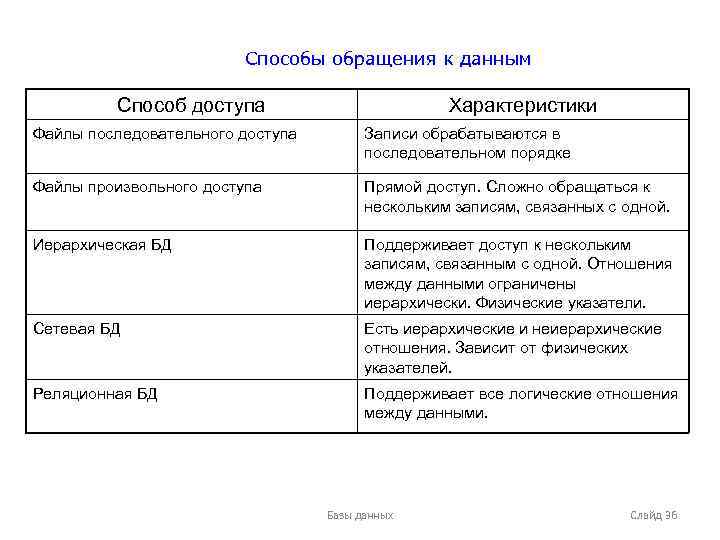 Способы обращения к данным

| Способ доступа | Характеристики |
|---|---|
| Файлы последовательного доступа | Записи обрабатываются в последовательном порядке |
| Файлы произвольного доступа | Прямой доступ. Сложно обращаться к нескольким записям, связанных с одной. |
| Иерархическая БД | Поддерживает доступ к нескольким записям, связанным с одной. Отношения между данными ограничены иерархически. Физические указатели. |
| Сетевая БД | Есть иерархические и неиерархические отношения. Зависит от физических указателей. |
| Реляционная БД | Поддерживает все логические отношения между данными. |

Базы данных

Слайд 36